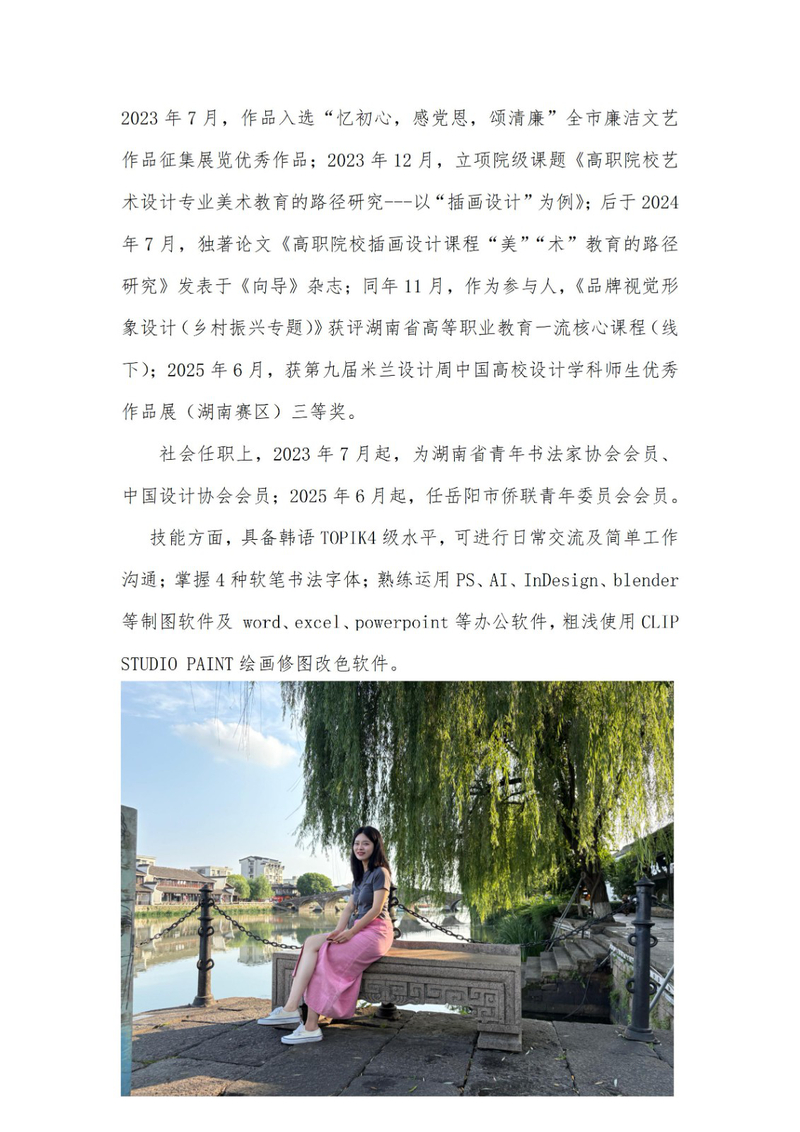 2023年7月，作品入选“忆初心，感党恩，颂清廉”全市廉洁文艺作品征集展览优秀作品；2023年12月，立项院级课题《高职院校艺术设计专业美术教育的路径研究---以“插画设计”为例》；后于2024年7月，独著论文《高职院校插画设计课程“美”“术”教育的路径研究》发表于《向导》杂志；同年11月，作为参与人，《品牌视觉形象设计（乡村振兴专题）》获评湖南省高等职业教育一流核心课程（线下）；2025年6月，获第九届米兰设计周中国高校设计学科师生优秀作品展（湖南赛区）三等奖。

社会任职上，2023年7月起，为湖南省青年书法家协会会员、中国设计协会会员；2025年6月起，任岳阳市侨联青年委员会会员。

技能方面，具备韩语TOPIK4级水平，可进行日常交流及简单工作沟通；掌握4种软笔书法字体；熟练运用PS、AI、InDesign、blender等制图软件及word、excel、powerpoint等办公软件，粗浅使用CLIP STUDIO PAINT绘画修图改色软件。